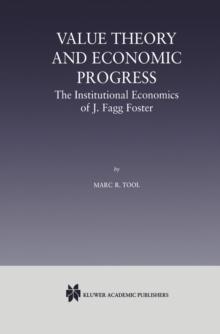 VALUE THEORY AND ECONOMIC PROGRESS
The Institutional Economics of J. Fagg Foster

by

MARC R. TOOL

KLUWER ACADEMIC PUBLISHERS